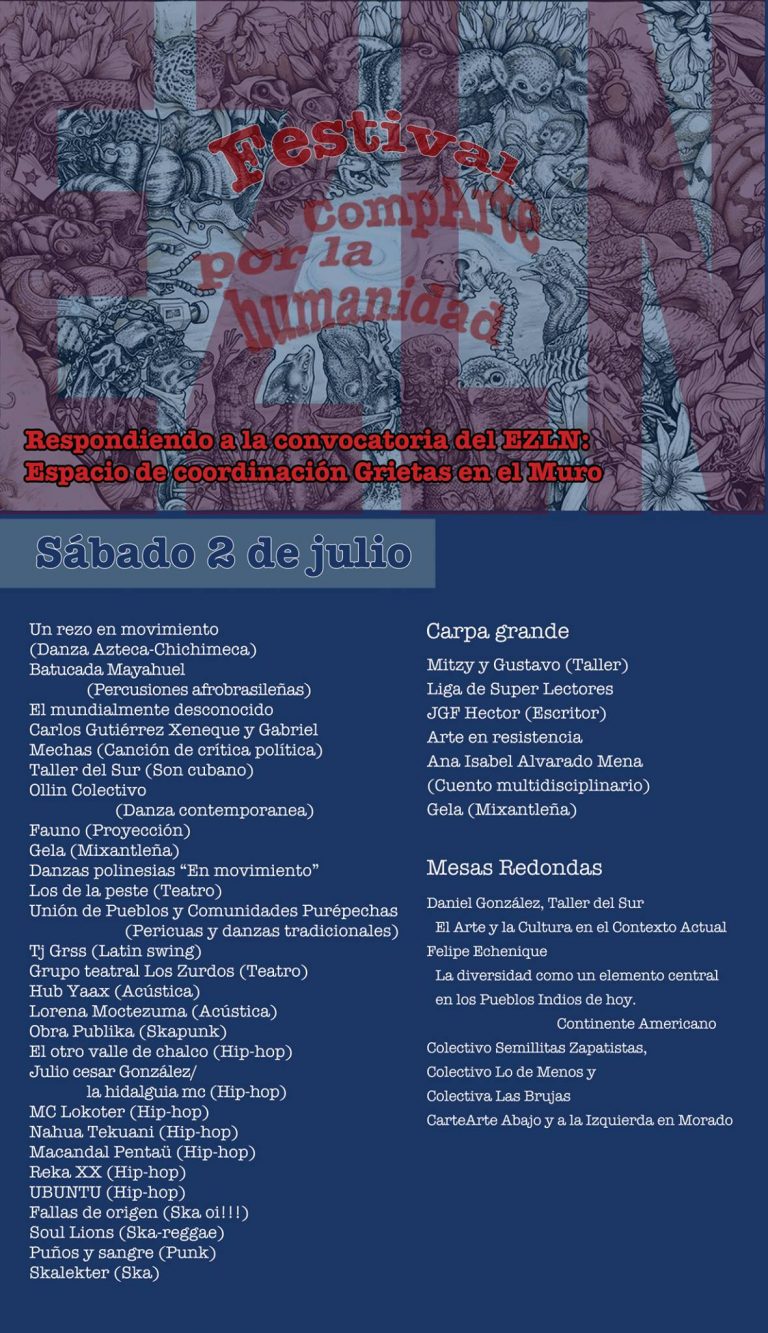 Festival compArte por la humanidad

Respondiendo a la convocatoria del EZLN:
Espacio de coordinación Grietas en el Muro

Sábado 2 de julio

Un rezo en movimiento
(Danza Azteca-Chichimeca)
Batucada Mayahuel
(Percusiones afrobrasileñas)
El mundialmente desconocido
Carlos Gutiérrez Xeneque y Gabriel
Mechas (Canción de crítica política)
Taller del Sur (Son cubano)
Ollin Colectivo
(Danza contemporanea)
Fauno (Proyección)
Gela (Mixantleña)
Danzas polinesias "En movimiento"
Los de la peste (Teatro)
Unión de Pueblos y Comunidades Purépechas
(Pericuas y danzas tradicionales)
Tj Grss (Latin swing)
Grupo teatral Los Zurdos (Teatro)
Hub Yaax (Acústica)
Lorena Moctezuma (Acústica)
Obra Publika (Skapunk)
El otro valle de chalco (Hip-hop)
Julio cesar González/
la hidalguia mc (Hip-hop)
MC Lokoter (Hip-hop)
Nahua Tekuani (Hip-hop)
Macandal Pentaü (Hip-hop)
Reka XX (Hip-hop)
UBUNTU (Hip-hop)
Fallas de origen (Ska oi!!!)
Soul Lions (Ska-reggae)
Puños y sangre (Punk)
Skalekter (Ska)

Carpa grande

Mitzy y Gustavo (Taller)
Liga de Super Lectores
JGF Hector (Escritor)
Arte en resistencia
Ana Isabel Alvarado Mena
(Cuento multidisciplinario)
Gela (Mixantleña)

Mesas Redondas

Daniel González, Taller del Sur
El Arte y la Cultura en el Contexto Actual
Felipe Echenique
La diversidad como un elemento central
en los Pueblos Indios de hoy.
Continente Americano
Colectivo Semillitas Zapatistas,
Colectivo Lo de Menos y
Colectiva Las Brujas
CarteArte Abajo y a la Izquierda en Morado